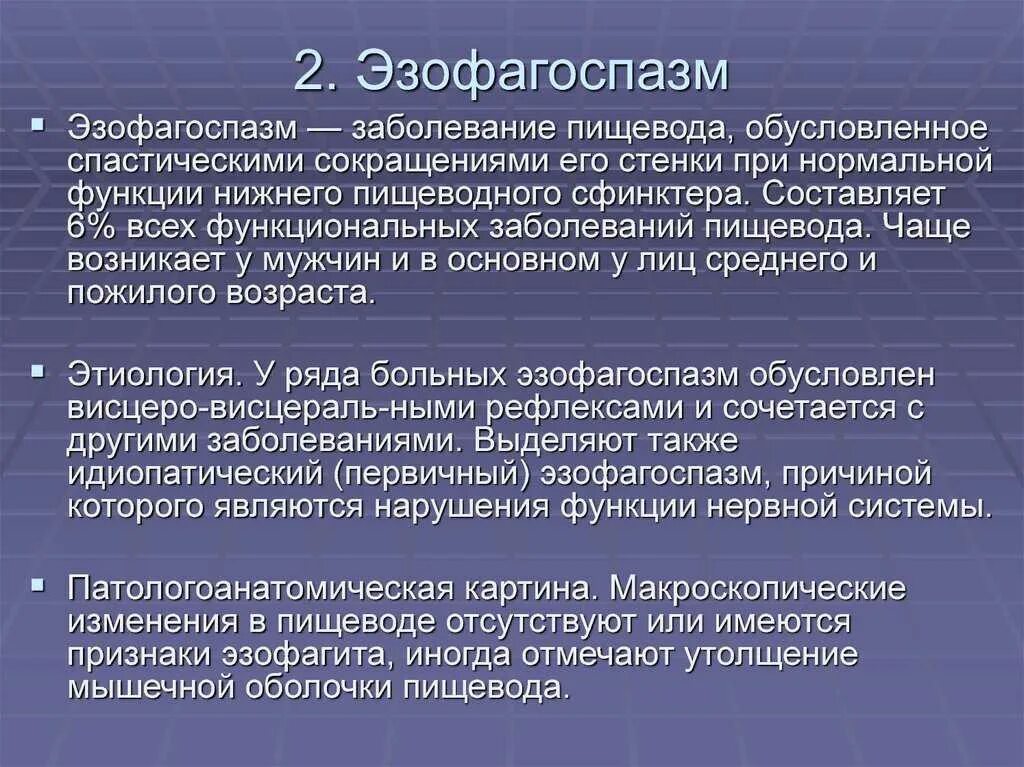 2. Эзофагоспазм

Эзофагоспазм — заболевание пищевода, обусловленное спастическими сокращениями его стенки при нормальной функции нижнего пищеводного сфинктера. Составляет 6% всех функциональных заболеваний пищевода. Чаще возникает у мужчин и в основном у лиц среднего и пожилого возраста.

Этиология. У ряда больных эзофагоспазм обусловлен висцеро-висцераль-ными рефлексами и сочетается с другими заболеваниями. Выделяют также идиопатический (первичный) эзофагоспазм, причиной которого являются нарушения функции нервной системы.

Патологоанатомическая картина. Макроскопические изменения в пищеводе отсутствуют или имеются признаки эзофагита, иногда отмечают утолщение мышечной оболочки пищевода.